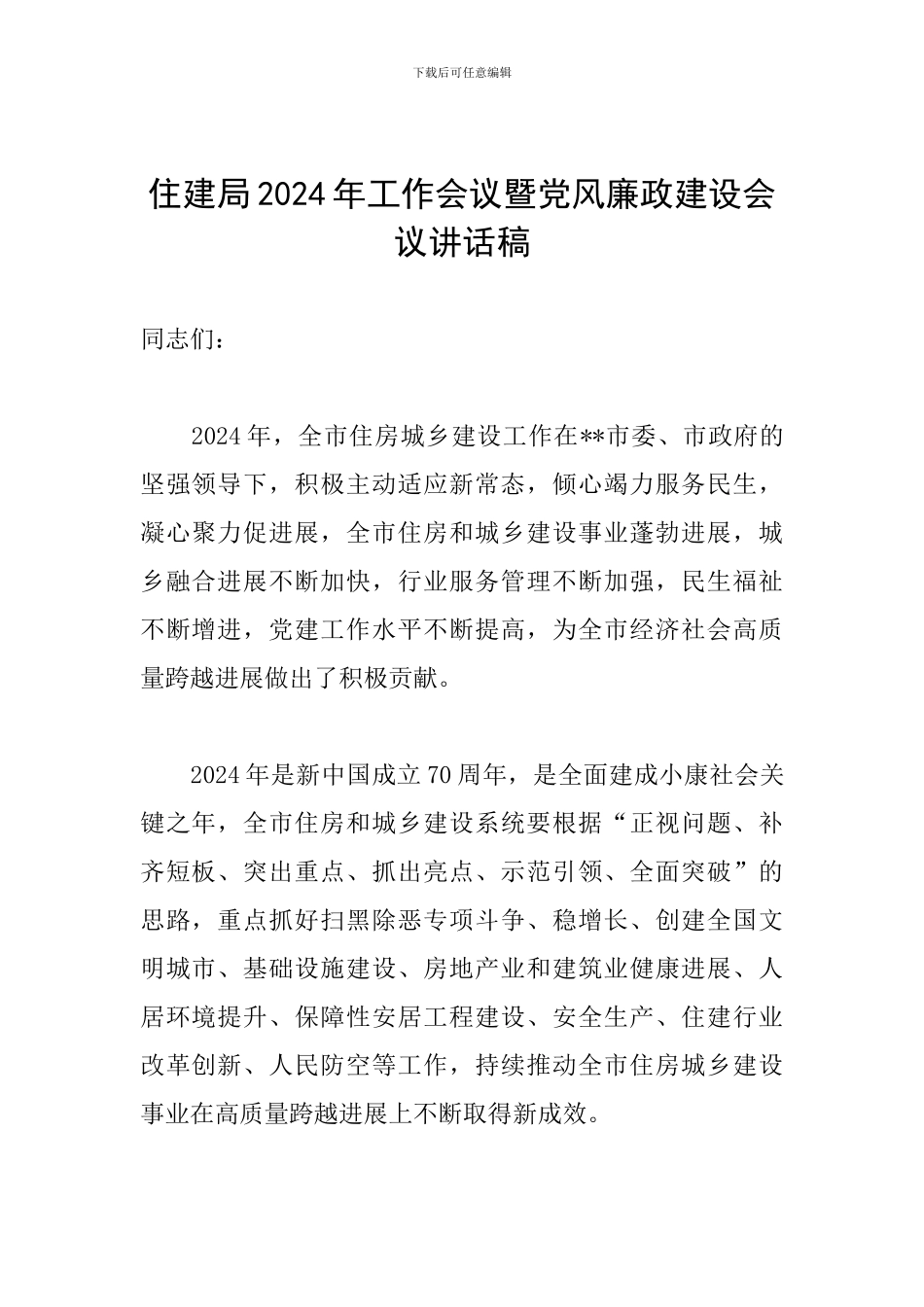 下载后可任意编辑

住建局2024年工作会议暨党风廉政建设会议讲话稿

同志们：

2024年，全市住房城乡建设工作在**市委、市政府的坚强领导下，积极主动适应新常态，倾心竭力服务民生，凝心聚力促进展，全市住房和城乡建设事业蓬勃进展，城乡融合进展不断加快，行业服务管理不断加强，民生福祉不断增进，党建工作水平不断提高，为全市经济社会高质量跨越进展做出了积极贡献。

2024年是新中国成立70周年，是全面建成小康社会关键之年，全市住房和城乡建设系统要根据“正视问题、补齐短板、突出重点、抓出亮点、示范引领、全面突破”的思路，重点抓好扫黑除恶专项斗争、稳增长、创建全国文明城市、基础设施建设、房地产业和建筑业健康进展、人居环境提升、保障性安居工程建设、安全生产、住建行业改革创新、人民防空等工作，持续推动全市住房城乡建设事业在高质量跨越进展上不断取得新成效。